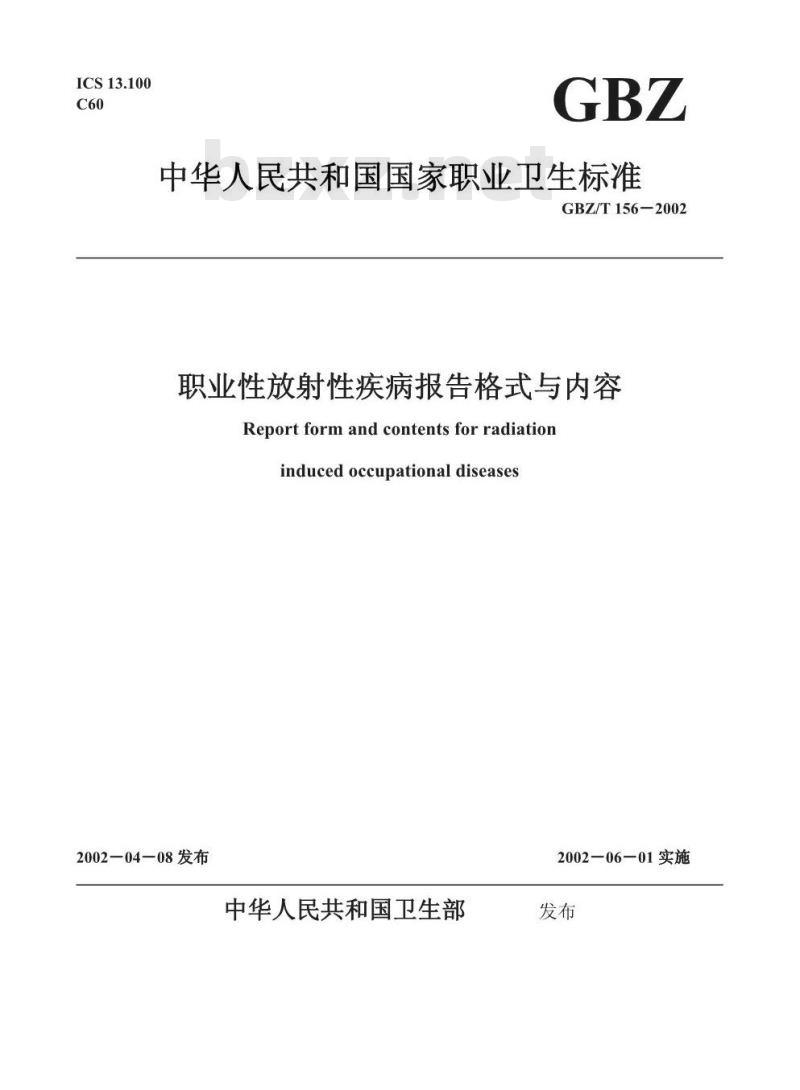 ICS 13.100
C60

GBZ

中华人民共和国国家职业卫生标准

bzxz.net

GBZ/T 156－2002

职业性放射性疾病报告格式与内容

Report form and contents for radiation induced occupational diseases

2002－04－08 发布

2002－06－01 实施

中华人民共和国卫生部 发布